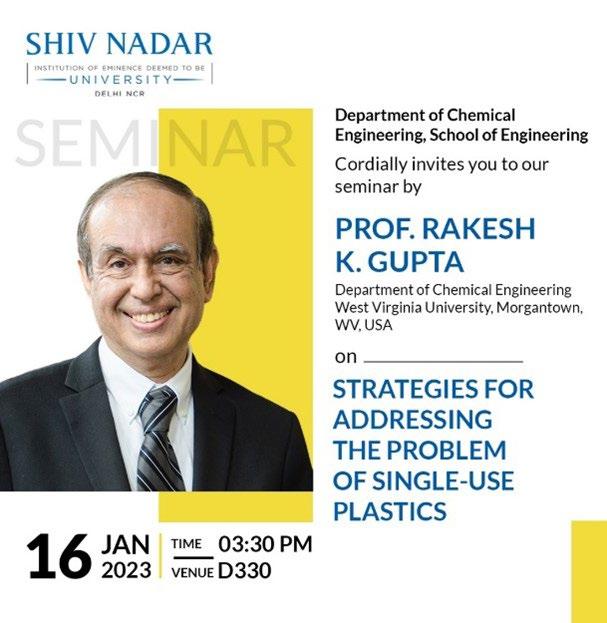 SHIV NADAR
INSTITUTION OF EMINENCE DEEMED TO BE
UNIVERSITY
DELHI NCR

SEMINAR

Department of Chemical Engineering, School of Engineering

Cordially invites you to our seminar by

PROF. RAKESH K. GUPTA

Department of Chemical Engineering
West Virginia University, Morgantown, WV, USA

on

STRATEGIES FOR ADDRESSING THE PROBLEM OF SINGLE-USE PLASTICS

16 JAN 2023

TIME 03:30 PM
VENUE D330